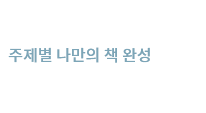 주제별 나만의 책 완성